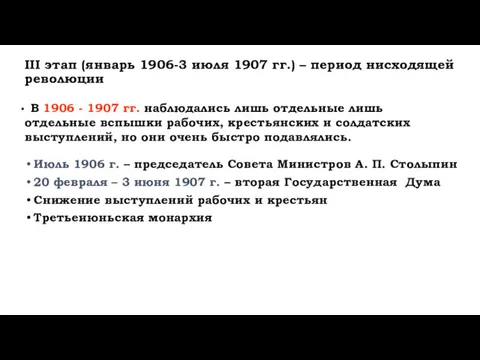 III этап (январь 1906-3 июля 1907 гг.) – период нисходящей революции

• В 1906 - 1907 гг. наблюдались лишь отдельные лишь отдельные вспышки рабочих, крестьянских и солдатских выступлений, но они очень быстро подавлялись.

• Июль 1906 г. – председатель Совета Министров А. П. Столыпин
• 20 февраля – 3 июня 1907 г. – вторая Государственная Дума
• Снижение выступлений рабочих и крестьян
• Третьеиюньская монархия